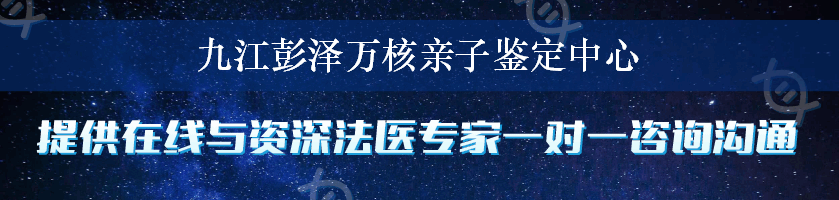 九江彭泽万核亲子鉴定中心

提供在线与资深法医专家一对一咨询沟通